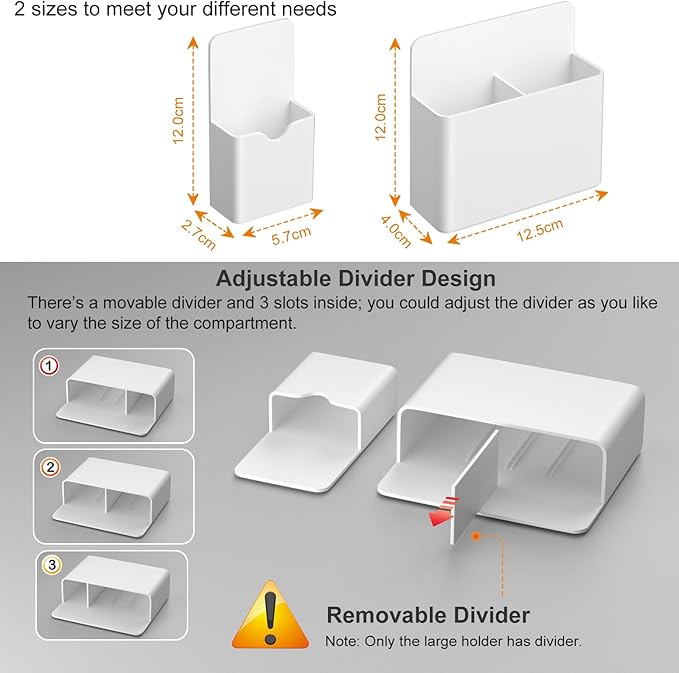 2 sizes to meet your different needs

12.0cm

2.7cm

5.7cm

12.0cm

4.0cm

12.5cm

Adjustable Divider Design

There's a movable divider and 3 slots inside; you could adjust the divider as you like to vary the size of the compartment.

1

2

3

Removable Divider

Note: Only the large holder has divider.